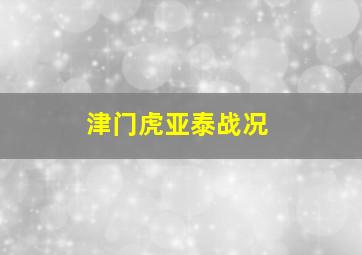 津门虎亚泰战况